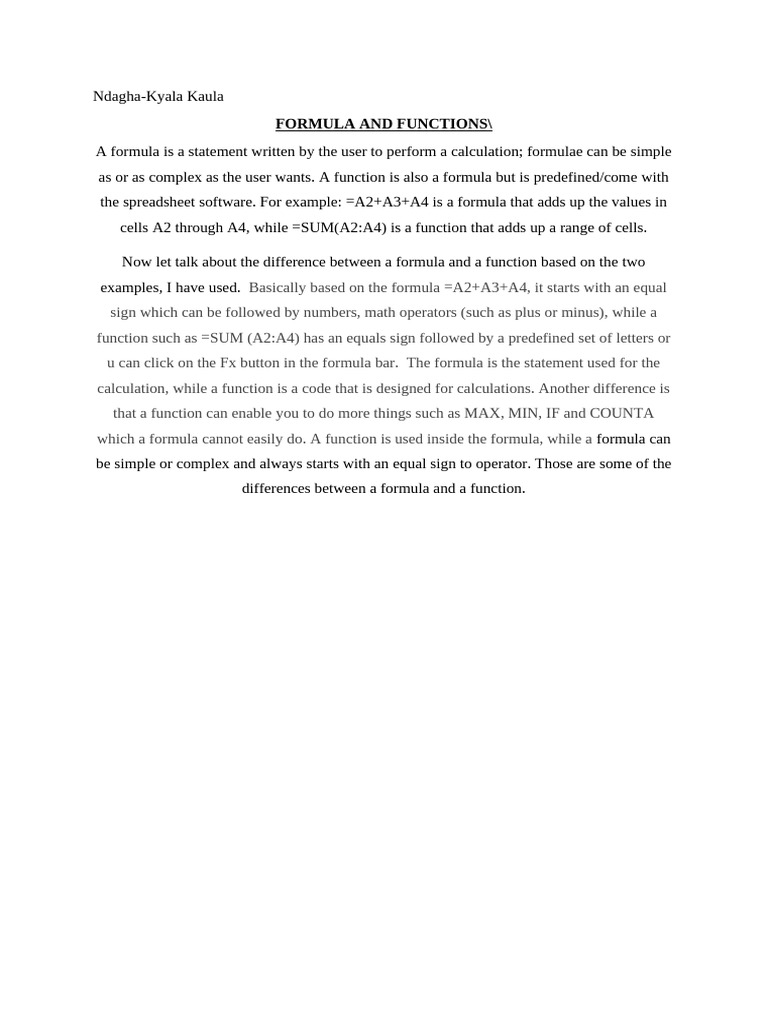 Ndagha-Kyala Kaula

FORMULA AND FUNCTIONS\

A formula is a statement written by the user to perform a calculation; formulae can be simple as or as complex as the user wants. A function is also a formula but is predefined/come with the spreadsheet software. For example: =A2+A3+A4 is a formula that adds up the values in cells A2 through A4, while =SUM(A2:A4) is a function that adds up a range of cells.

Now let talk about the difference between a formula and a function based on the two examples, I have used. Basically based on the formula =A2+A3+A4, it starts with an equal sign which can be followed by numbers, math operators (such as plus or minus), while a function such as =SUM (A2:A4) has an equals sign followed by a predefined set of letters or u can click on the Fx button in the formula bar. The formula is the statement used for the calculation, while a function is a code that is designed for calculations. Another difference is that a function can enable you to do more things such as MAX, MIN, IF and COUNTA which a formula cannot easily do. A function is used inside the formula, while a formula can be simple or complex and always starts with an equal sign to operator. Those are some of the differences between a formula and a function.